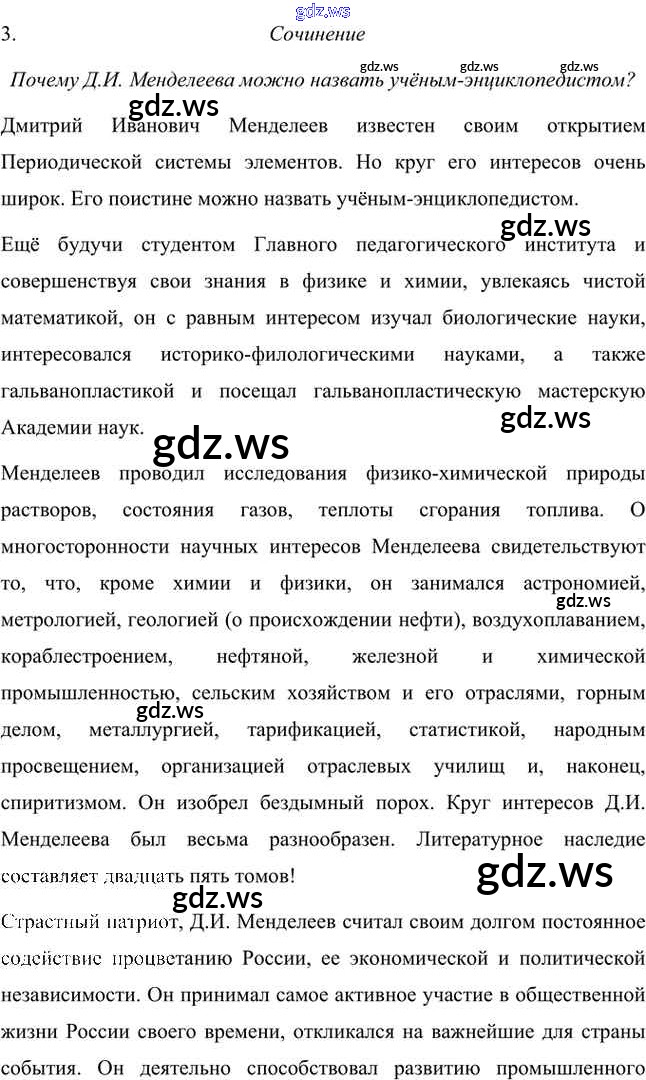 3. Сочинение

Почему Д.И. Менделеева можно назвать учёным-энциклопедистом?

Дмитрий Иванович Менделеев известен своим открытием Периодической системы элементов. Но круг его интересов очень широк. Его поистине можно назвать учёным-энциклопедистом.

Ещё будучи студентом Главного педагогического института и совершенствуя свои знания в физике и химии, увлекаясь чистой математикой, он с равным интересом изучал биологические науки, интересовался историко-филологическими науками, а также гальванопластикой и посещал гальванопластическую мастерскую Академии наук.

Менделеев проводил исследования физико-химической природы растворов, состояния газов, теплоты сгорания топлива. О многосторонности научных интересов Менделеева свидетельствуют то, что, кроме химии и физики, он занимался астрономией, метрологией, геологией (о происхождении нефти), воздухоплаванием, кораблестроением, нефтяной, железной и химической промышленностью, сельским хозяйством и его отраслями, горным делом, металлургией, тарификацией, статистикой, народным просвещением, организацией отраслевых училищ и, наконец, спиритизмом. Он изобрел бездымный порох. Круг интересов Д.И. Менделеева был весьма разнообразен. Литературное наследие составляет двадцать пять томов!

Страстный патриот, Д.И. Менделеев считал своим долгом постоянное содействие процветанию России, ее экономической и политической независимости. Он принимал самое активное участие в общественной жизни России своего времени, откликался на важнейшие для страны события. Он деятельно способствовал развитию промышленного

gdz.ws